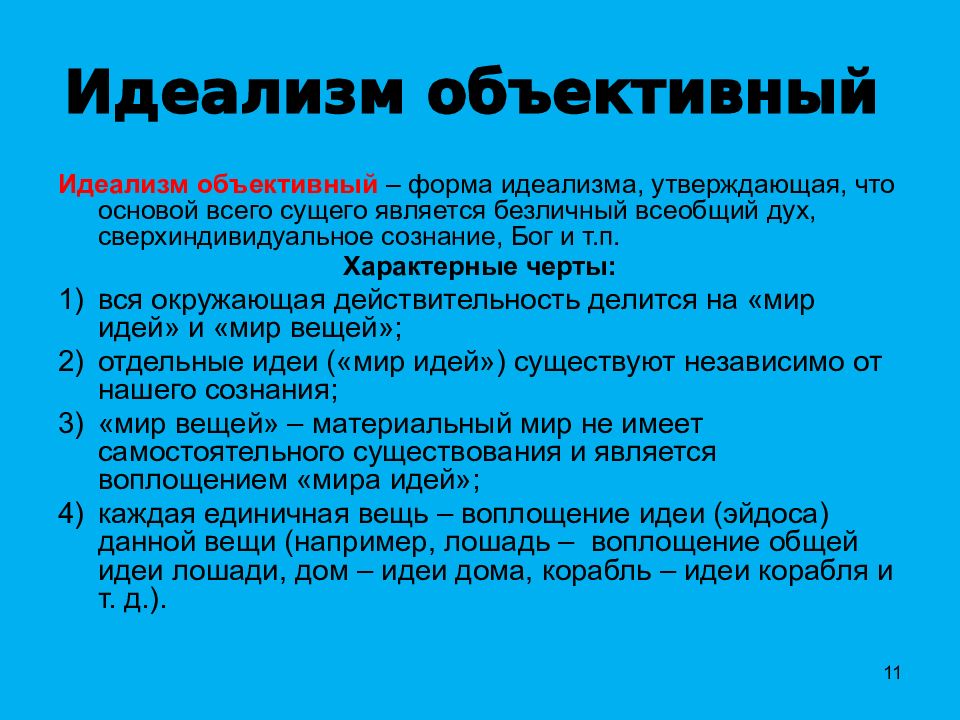 Идеализм объективный

Идеализм объективный – форма идеализма, утверждающая, что основой всего сущего является безличный всеобщий дух, сверхиндивидуальное сознание, Бог и т.п.

Характерные черты:

1) вся окружающая действительность делится на «мир идей» и «мир вещей»;
2) отдельные идеи («мир идей») существуют независимо от нашего сознания;
3) «мир вещей» – материальный мир не имеет самостоятельного существования и является воплощением «мира идей»;
4) каждая единичная вещь – воплощение идеи (эйдоса) данной вещи (например, лошадь – воплощение общей идеи лошади, дом – идеи дома, корабль – идеи корабля и т. д.).

11